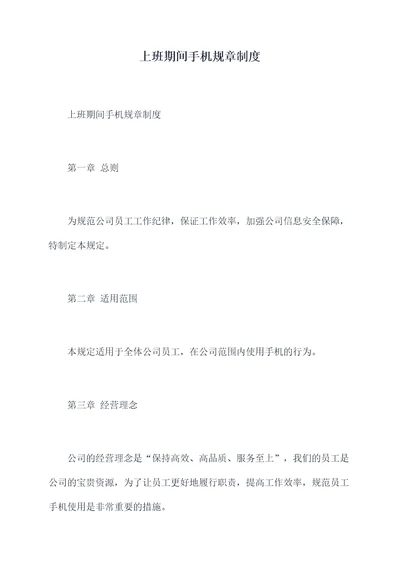 上班期间手机规章制度

上班期间手机规章制度

第一章 总则

为规范公司员工工作纪律，保证工作效率，加强公司信息安全保障，特制定本规定。

第二章 适用范围

本规定适用于全体公司员工，在公司范围内使用手机的行为。

第三章 经营理念

公司的经营理念是“保持高效、高品质、服务至上”，我们的员工是公司的宝贵资源，为了让员工更好地履行职责，提高工作效率，规范员工手机使用是非常重要的措施。